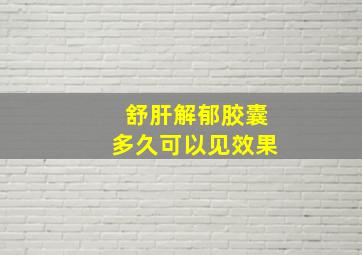 舒肝解郁胶囊
多久可以见效果